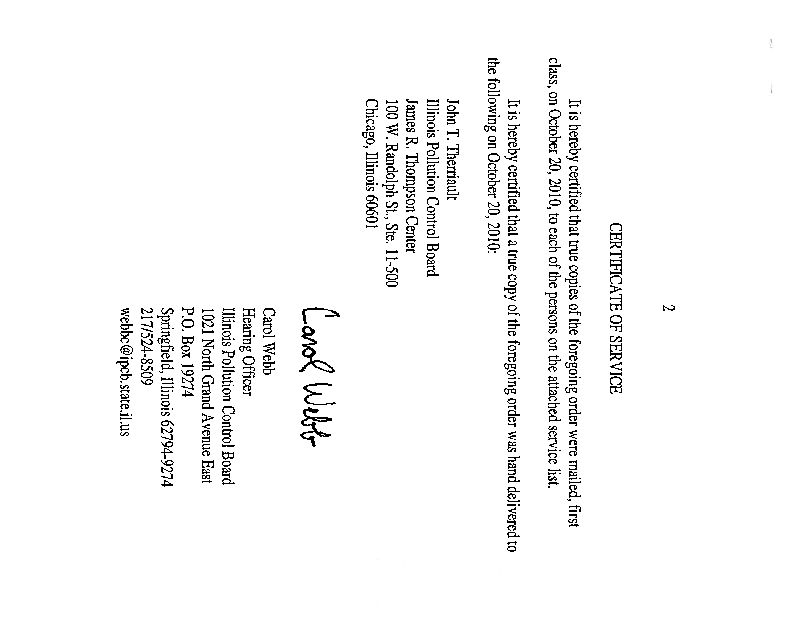 2

CERTIFICATE OF SERVICE

It is hereby certified that true copies of the foregoing order were mailed, first class, on October 20, 2010, to each of the persons on the attached service list.

It is hereby certified that a true copy of the foregoing order was hand delivered to the following on October 20, 2010:

John T. Therriault
Illinois Pollution Control Board
James R. Thompson Center
100 W. Randolph St., Ste. 11-500
Chicago, Illinois 60601

Carol Webb

Carol Webb
Hearing Officer
Illinois Pollution Control Board
1021 North Grand Avenue East
P.O. Box 19274
Springfield, Illinois 62794-9274
217/524-8509
webbc@ipcb.state.il.us